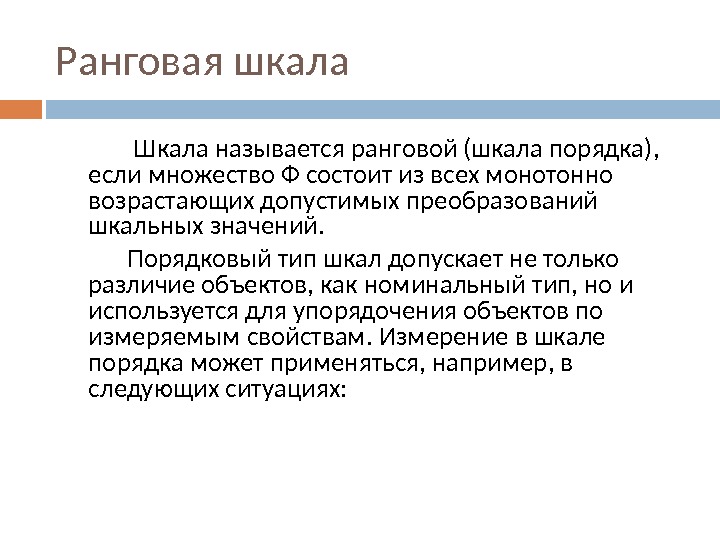 Ранговая шкала

Шкала называется ранговой (шкала порядка), если множество Ф состоит из всех монотонно возрастающих допустимых преобразований шкальных значений.

Порядковый тип шкал допускает не только различие объектов, как номинальный тип, но и используется для упорядочения объектов по измеряемым свойствам. Измерение в шкале порядка может применяться, например, в следующих ситуациях: